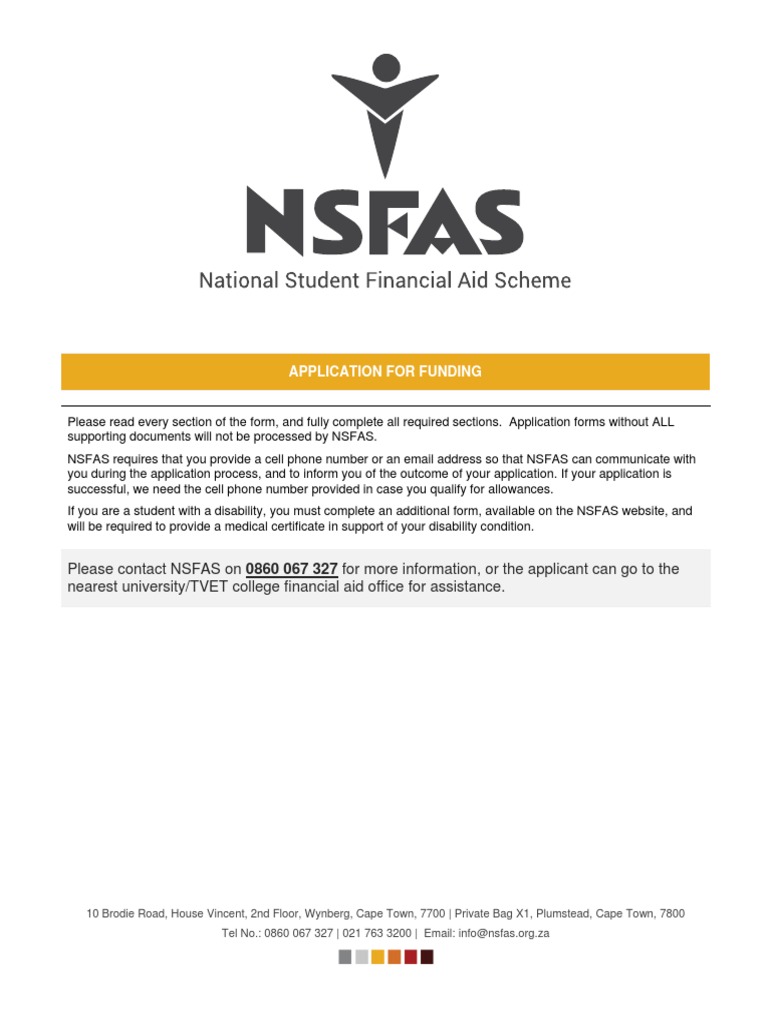 NSFAS
National Student Financial Aid Scheme

APPLICATION FOR FUNDING

Please read every section of the form, and fully complete all required sections. Application forms without ALL supporting documents will not be processed by NSFAS.

NSFAS requires that you provide a cell phone number or an email address so that NSFAS can communicate with you during the application process, and to inform you of the outcome of your application. If your application is successful, we need the cell phone number provided in case you qualify for allowances.

If you are a student with a disability, you must complete an additional form, available on the NSFAS website, and will be required to provide a medical certificate in support of your disability condition.

Please contact NSFAS on 0860 067 327 for more information, or the applicant can go to the nearest university/TVET college financial aid office for assistance.

10 Brodie Road, House Vincent, 2nd Floor, Wynberg, Cape Town, 7700 | Private Bag X1, Plumstead, Cape Town, 7800
Tel No.: 0860 067 327 | 021 763 3200 | Email: info@nsfas.org.za